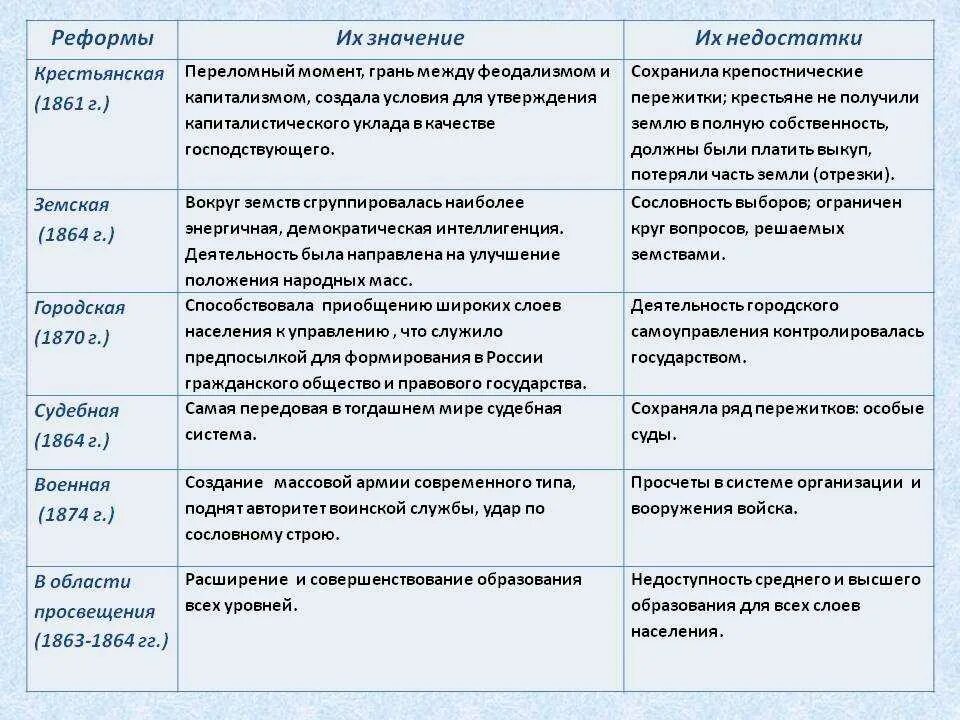 | Реформы | Их значение | Их недостатки |
|---|---|---|
| Крестьянская (1861 г.) | Переломный момент, грань между феодализмом и капитализмом, создала условия для утверждения капиталистического уклада в качестве господствующего. | Сохранила крепостнические пережитки; крестьяне не получили землю в полную собственность, должны были платить выкуп, потеряли часть земли (отрезки). |
| Земская (1864 г.) | Вокруг земств сгруппировалась наиболее энергичная, демократическая интеллигенция. Деятельность была направлена на улучшение положения народных масс. | Сословность выборов; ограничен круг вопросов, решаемых земствами. |
| Городская (1870 г.) | Способствовала приобщению широких слоев населения к управлению , что служило предпосылкой для формирования в России гражданского общество и правового государства. | Деятельность городского самоуправления контролировалась государством. |
| Судебная (1864 г.) | Самая передовая в тогдашнем мире судебная система. | Сохраняла ряд пережитков: особые суды. |
| Военная (1874 г.) | Создание массовой армии современного типа, поднят авторитет воинской службы, удар по сословному строю. | Просчеты в системе организации и вооружения войска. |
| В области просвещения (1863-1864 гг.) | Расширение и совершенствование образования всех уровней. | Недоступность среднего и высшего образования для всех слоев населения. |